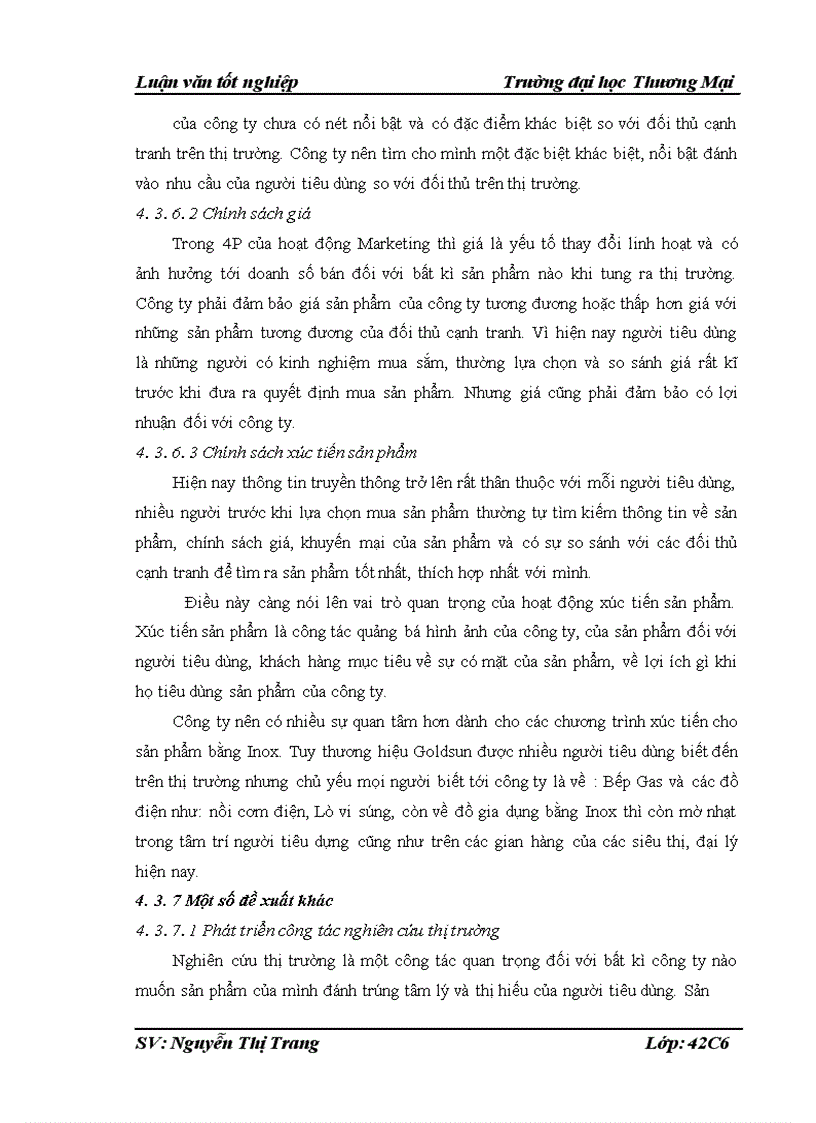 Luận văn tốt nghiệp Trường đại học Thương Mại

của công ty chưa có nét nổi bật và có đặc điểm khác biệt so với đối thủ cạnh tranh trên thị trường. Công ty nên tìm cho mình một đặc biệt khác biệt, nổi bật đánh vào nhu cầu của người tiêu dùng so với đối thủ trên thị trường.

4. 3. 6. 2 Chính sách giá

Trong 4P của hoạt động Marketing thì giá là yếu tố thay đổi linh hoạt và có ảnh hưởng tới doanh số bán đối với bất kì sản phẩm nào khi tung ra thị trường. Công ty phải đảm bảo giá sản phẩm của công ty tương đương hoặc thấp hơn giá với những sản phẩm tương đương của đối thủ cạnh tranh. Vì hiện nay người tiêu dùng là những người có kinh nghiệm mua sắm, thường lựa chọn và so sánh giá rất kĩ trước khi đưa ra quyết định mua sản phẩm. Nhưng giá cũng phải đảm bảo có lợi nhuận đối với công ty.

4. 3. 6. 3 Chính sách xúc tiến sản phẩm

Hiện nay thông tin truyền thông trở lên rất thân thuộc với mỗi người tiêu dùng, nhiều người trước khi lựa chọn mua sản phẩm thường tự tìm kiếm thông tin về sản phẩm, chính sách giá, khuyến mại của sản phẩm và có sự so sánh với các đối thủ cạnh tranh để tìm ra sản phẩm tốt nhất, thích hợp nhất với mình.

Điều này càng nói lên vai trò quan trọng của hoạt động xúc tiến sản phẩm. Xúc tiến sản phẩm là công tác quảng bá hình ảnh của công ty, của sản phẩm đối với người tiêu dùng, khách hàng mục tiêu về sự có mặt của sản phẩm, về lợi ích gì khi họ tiêu dùng sản phẩm của công ty.

Công ty nên có nhiều sự quan tâm hơn dành cho các chương trình xúc tiến cho sản phẩm bằng Inox. Tuy thương hiệu Goldsun được nhiều người tiêu dùng biết đến trên thị trường nhưng chủ yếu mọi người biết tới công ty là về : Bếp Gas và các đồ điện như: nồi cơm điện, Lò vi súng, còn về đồ gia dụng bằng Inox thì còn mờ nhạt trong tâm trí người tiêu dụng cũng như trên các gian hàng của các siêu thị, đại lý hiện nay.

4. 3. 7 Một số đề xuất khác

4. 3. 7. 1 Phát triển công tác nghiên cứu thị trường

Nghiên cứu thị trường là một công tác quan trọng đối với bất kì công ty nào muốn sản phẩm của mình đánh trúng tâm lý và thị hiếu của người tiêu dùng. Sản

SV: Nguyễn Thị Trang Lớp: 42C6